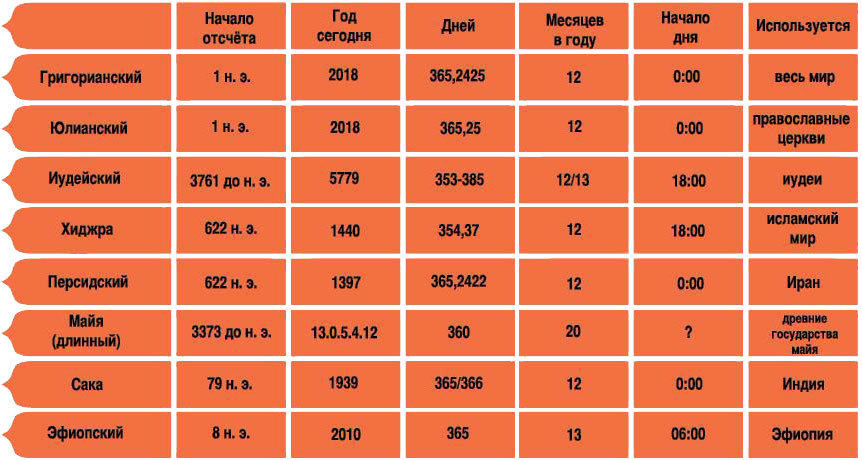 |  | Начало отсчёта | Год сегодня | Дней | Месяцев в году | Начало дня | Используется |
|---|---|---|---|---|---|---|
| Григорианский | 1 н. э. | 2018 | 365,2425 | 12 | 0:00 | весь мир |
| Юлианский | 1 н. э. | 2018 | 365,25 | 12 | 0:00 | православные церкви |
| Иудейский | 3761 до н. э. | 5779 | 353-385 | 12/13 | 18:00 | иудеи |
| Хиджра | 622 н. э. | 1440 | 354,37 | 12 | 18:00 | исламский мир |
| Персидский | 622 н. э. | 1397 | 365,2422 | 12 | 0:00 | Иран |
| Майя (длинный) | 3373 до н. э. | 13.0.5.4.12 | 360 | 20 | ? | древние государства майя |
| Сака | 79 н. э. | 1939 | 365/366 | 12 | 0:00 | Индия |
| Эфиопский | 8 н. э. | 2010 | 365 | 13 | 06:00 | Эфиопия |